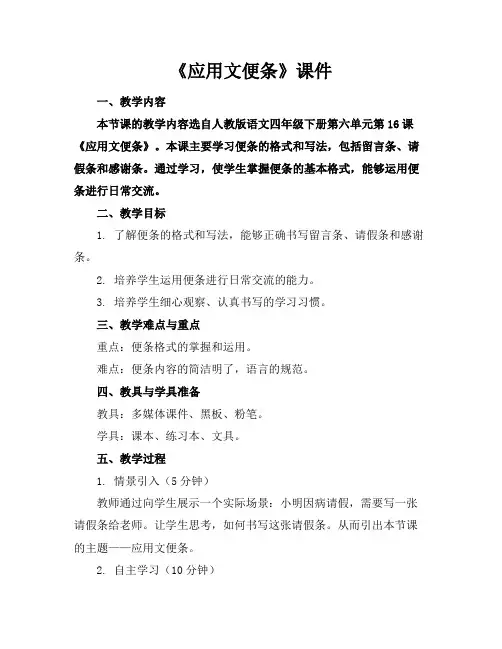 《应用文便条》课件

一、教学内容

本节课的教学内容选自人教版语文四年级下册第六单元第16课《应用文便条》。本课主要学习便条的格式和写法，包括留言条、请假条和感谢条。通过学习，使学生掌握便条的基本格式，能够运用便条进行日常交流。

二、教学目标

1. 了解便条的格式和写法，能够正确书写留言条、请假条和感谢条。

2. 培养学生运用便条进行日常交流的能力。

3. 培养学生细心观察、认真书写的学习习惯。

三、教学难点与重点

重点：便条格式的掌握和运用。

难点：便条内容的简洁明了，语言的规范。

四、教具与学具准备

教具：多媒体课件、黑板、粉笔。

学具：课本、练习本、文具。

五、教学过程

1. 情景引入（5分钟）

教师通过向学生展示一个实际场景：小明因病请假，需要写一张请假条给老师。让学生思考，如何书写这张请假条。从而引出本节课的主题——应用文便条。

2. 自主学习（10分钟）